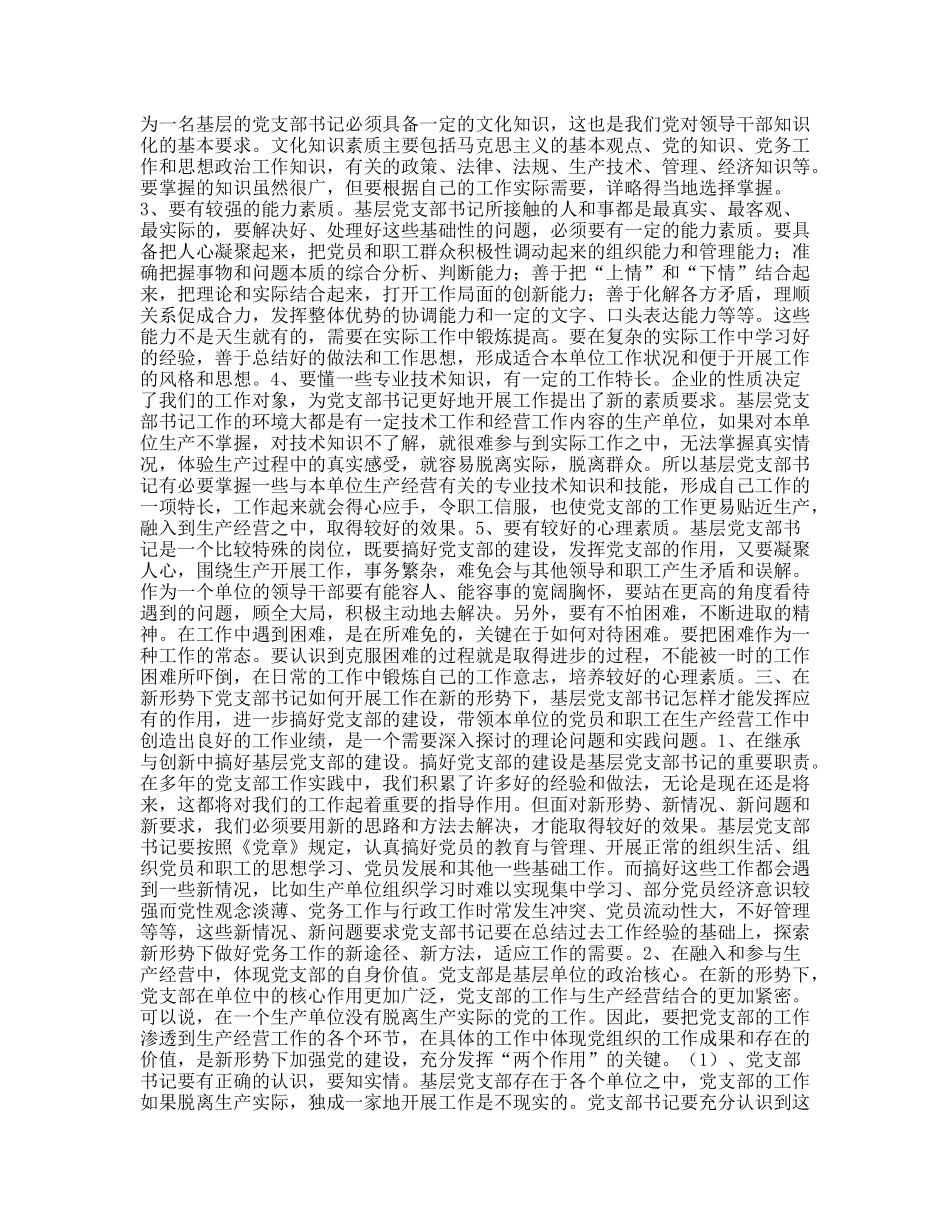 为一名基层的党支部书记必须具备一定的文化知识，这也是我们党对领导干部知识化的基本要求。文化知识素质主要包括马克思主义的基本观点、党的知识、党务工作和思想政治工作知识，有关的政策、法律、法规、生产技术、管理、经济知识等。要掌握的知识虽然很广，但要根据自己的工作实际需要，详略得当地选择掌握。3、要有较强的能力素质。基层党支部书记所接触的人和事都是最真实、最客观、最实际的，要解决好、处理好这些基础性的问题，必须要有一定的能力素质。要具备把人心凝聚起来，把党员和职工群众积极性调动起来的组织能力和管理能力；准确把握事物和问题本质的综合分析、判断能力；善于把“上情”和“下情”结合起来，把理论和实际结合起来，打开工作局面的创新能力；善于化解各方矛盾，理顺关系促成合力，发挥整体优势的协调能力和一定的文字、口头表达能力等等。这些能力不是天生就有的，需要在实际工作中锻炼提高。要在复杂的实际工作中学习好的经验，善于总结好的做法和工作思想，形成适合本单位工作状况和便于开展工作的风格和思想。4、要懂一些专业技术知识，有一定的工作特长。企业的性质决定了我们的工作对象，为党支部书记更好地开展工作提出了新的素质要求。基层党支部书记工作的环境大都是有一定技术工作和经营工作内容的生产单位，如果对本单位生产不掌握，对技术知识不了解，就很难参与到实际工作之中，无法掌握真实情况，体验生产过程中的真实感受，就容易脱离实际，脱离群众。所以基层党支部书记有必要掌握一些与本单位生产经营有关的专业技术知识和技能，形成自己工作的一项特长，工作起来就会得心应手，令职工信服，也使党支部的工作更易贴近生产，融入到生产经营之中，取得较好的效果。5、要有较好的心理素质。基层党支部书记是一个比较特殊的岗位，既要搞好党支部的建设，发挥党支部的作用，又要凝聚人心，围绕生产开展工作，事务繁杂，难免会与其他领导和职工产生矛盾和误解。作为一个单位的领导干部要有能容人、能容事的宽阔胸怀，要站在更高的角度看待遇到的问题，顾全大局，积极主动地去解决。另外，要有不怕困难，不断进取的精神。在工作中遇到困难，是在所难免的，关键在于如何对待困难。要把困难作为一种工作的常态。要认识到克服困难的过程就是取得进步的过程，不能被一时的工作困难所吓倒，在日常的工作中锻炼自己的工作意志，培养较好的心理素质。三、在新形势下党支部书记如何开展工作在新的形势下，基层党支部书记怎样才能发挥应有的作用，进一步搞好党支部的建设，带领本单位的党员和职工在生产经营工作中创造出良好的工作业绩，是一个需要深入探讨的理论问题和实践问题。1、在继承与创新中搞好基层党支部的建设。搞好党支部的建设是基层党支部书记的重要职责。在多年的党支部工作实践中，我们积累了许多好的经验和做法，无论是现在还是将来，这都将对我们的工作起着重要的指导作用。但面对新形势、新情况、新问题和新要求，我们必须要用新的思路和方法去解决，才能取得较好的效果。基层党支部书记要按照《党章》规定，认真搞好党员的教育与管理、开展正常的组织生活、组织党员和职工的思想学习、党员发展和其他一些基础工作。而搞好这些工作都会遇到一些新情况，比如生产单位组织学习时难以实现集中学习、部分党员经济意识较强而党性观念淡薄、党务工作与行政工作时常发生冲突、党员流动性大，不好管理等等，这些新情况、新问题要求党支部书记要在总结过去工作经验的基础上，探索新形势下做好党务工作的新途径、新方法，适应工作的需要。2、在融入和参与生产经营中，体现党支部的自身价值。党支部是基层单位的政治核心。在新的形势下，党支部在单位中的核心作用更加广泛，党支部的工作与生产经营结合的更加紧密。可以说，在一个生产单位没有脱离生产实际的党的工作。因此，要把党支部的工作渗透到生产经营工作的各个环节，在具体的工作中体现党组织的工作成果和存在的价值，是新形势下加强党的建设，充分发挥“两个作用”的关键。（1）、党支部书记要有正确的认识，要知实情。基层党支部存在于各个单位之中，党支部的工作如果脱离生产实际，独成一家地开展工作是不现实的。党支部书记要充分认识到这